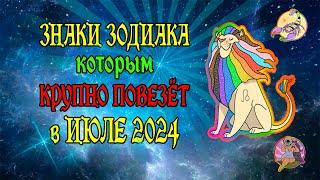 ЗНАКИ ЗОДИАКА
которым
КРУПНО ПОВЕЗЁТ
в ИЮЛЕ 2024